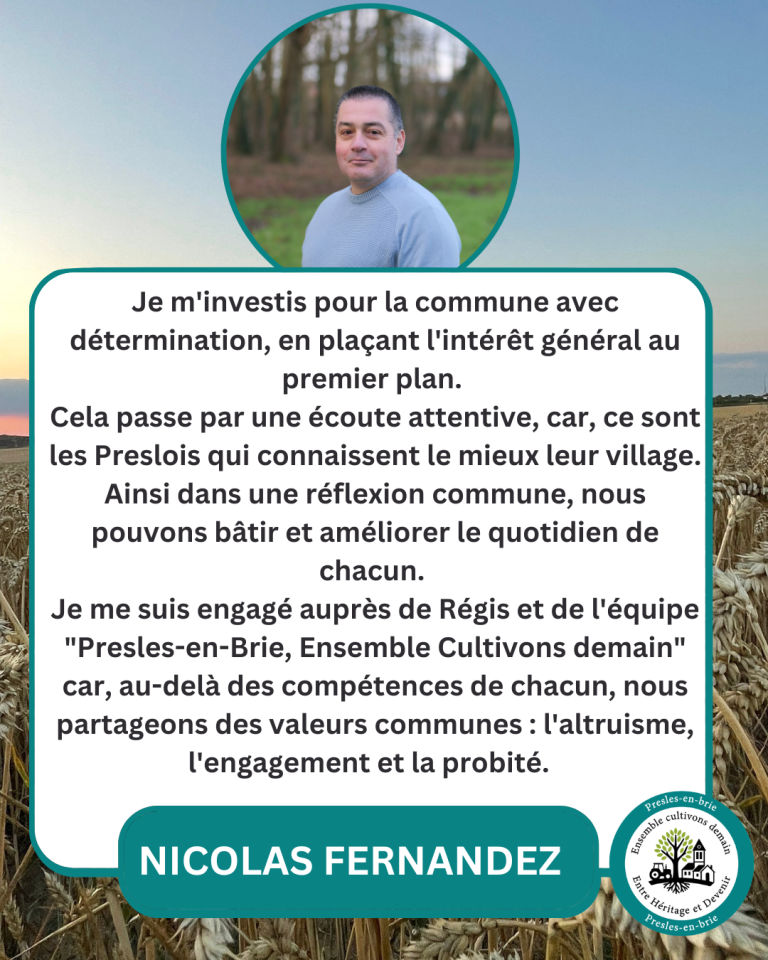 Je m'investis pour la commune avec détermination, en plaçant l'intérêt général au premier plan.

Cela passe par une écoute attentive, car, ce sont les Preslois qui connaissent le mieux leur village.

Ainsi dans une réflexion commune, nous pouvons bâtir et améliorer le quotidien de chacun.

Je me suis engagé auprès de Régis et de l'équipe "Presles-en-Brie, Ensemble Cultivons demain" car, au-delà des compétences de chacun, nous partageons des valeurs communes : l'altruisme, l'engagement et la probité.

NICOLAS FERNANDEZ

Presles-en-brie
Ensemble cultivons demain
Entre Héritage et Devenir
Presles-en-brie